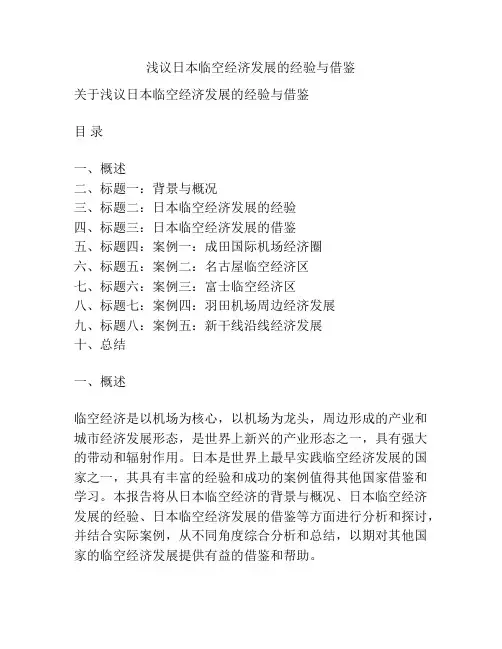 浅议日本临空经济发展的经验与借鉴

关于浅议日本临空经济发展的经验与借鉴

目 录

一、概述
二、标题一：背景与概况
三、标题二：日本临空经济发展的经验
四、标题三：日本临空经济发展的借鉴
五、标题四：案例一：成田国际机场经济圈
六、标题五：案例二：名古屋临空经济区
七、标题六：案例三：富士临空经济区
八、标题七：案例四：羽田机场周边经济发展
九、标题八：案例五：新干线沿线经济发展
十、总结

一、概述

临空经济是以机场为核心，以机场为龙头，周边形成的产业和城市经济发展形态，是世界上新兴的产业形态之一，具有强大的带动和辐射作用。日本是世界上最早实践临空经济发展的国家之一，其具有丰富的经验和成功的案例值得其他国家借鉴和学习。本报告将从日本临空经济的背景与概况、日本临空经济发展的经验、日本临空经济发展的借鉴等方面进行分析和探讨，并结合实际案例，从不同角度综合分析和总结，以期对其他国家的临空经济发展提供有益的借鉴和帮助。